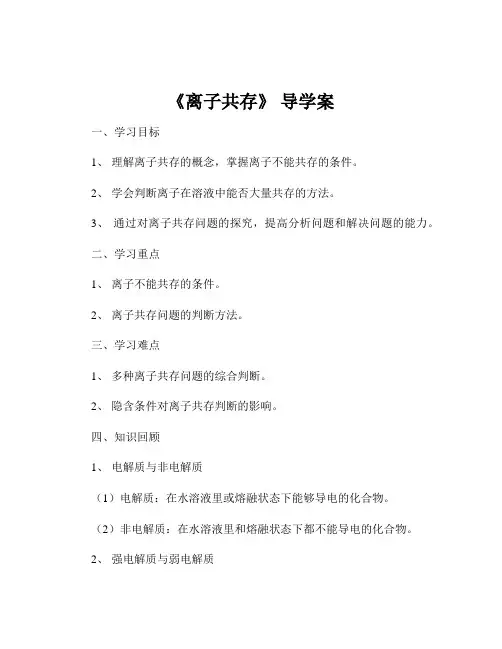 《离子共存》 导学案

一、学习目标

1、 理解离子共存的概念，掌握离子不能共存的条件。

2、 学会判断离子在溶液中能否大量共存的方法。

3、 通过对离子共存问题的探究，提高分析问题和解决问题的能力。

二、学习重点

1、 离子不能共存的条件。

2、 离子共存问题的判断方法。

三、学习难点

1、 多种离子共存问题的综合判断。

2、 隐含条件对离子共存判断的影响。

四、知识回顾

1、 电解质与非电解质

（1）电解质：在水溶液里或熔融状态下能够导电的化合物。

（2）非电解质：在水溶液里和熔融状态下都不能导电的化合物。

2、 强电解质与弱电解质